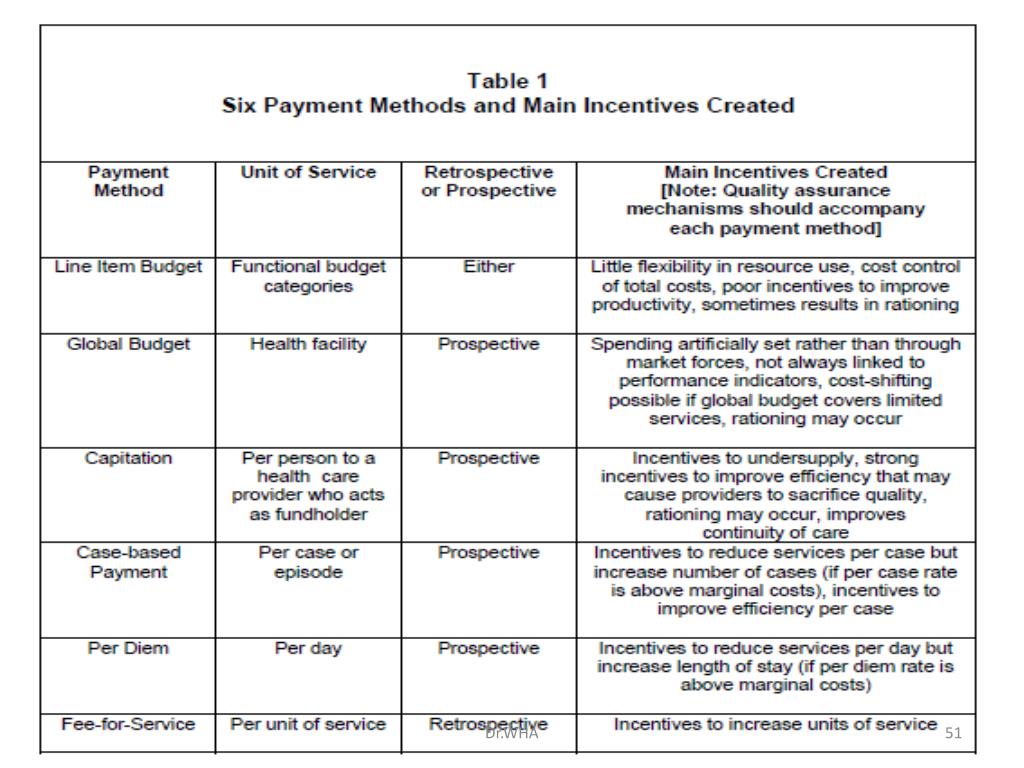 Table 1
Six Payment Methods and Main Incentives Created

| Payment Method | Unit of Service | Retrospective or Prospective | Main Incentives Created [Note: Quality assurance mechanisms should accompany each payment method] |
|---|---|---|---|
| Line Item Budget | Functional budget categories | Either | Little flexibility in resource use, cost control of total costs, poor incentives to improve productivity, sometimes results in rationing |
| Global Budget | Health facility | Prospective | Spending artificially set rather than through market forces, not always linked to performance indicators, cost-shifting possible if global budget covers limited services, rationing may occur |
| Capitation | Per person to a health care provider who acts as fundholder | Prospective | Incentives to undersupply, strong incentives to improve efficiency that may cause providers to sacrifice quality, rationing may occur, improves continuity of care |
| Case-based Payment | Per case or episode | Prospective | Incentives to reduce services per case but increase number of cases (if per case rate is above marginal costs), incentives to improve efficiency per case |
| Per Diem | Per day | Prospective | Incentives to reduce services per day but increase length of stay (if per diem rate is above marginal costs) |
| Fee-for-Service | Per unit of service | Retrospective | Incentives to increase units of service |

Dr.WHA
51